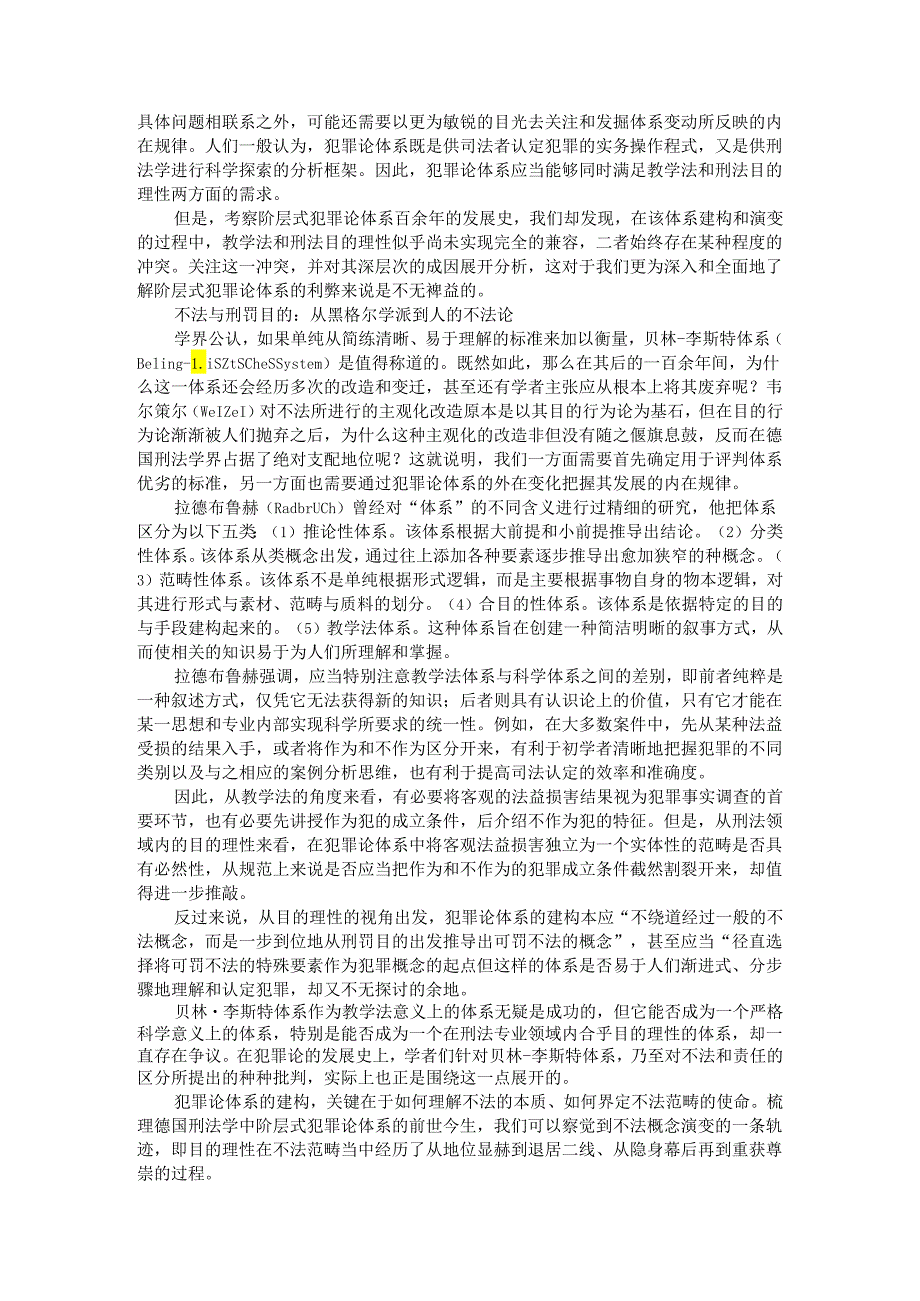 具体问题相联系之外，可能还需要以更为敏锐的目光去关注和发掘体系变动所反映的内在规律。人们一般认为，犯罪论体系既是供司法者认定犯罪的实务操作程式，又是供刑法学进行科学探索的分析框架。因此，犯罪论体系应当能够同时满足教学法和刑法目的理性两方面的需求。

但是，考察阶层式犯罪论体系百余年的发展史，我们却发现，在该体系建构和演变的过程中，教学法和刑法目的理性似乎尚未实现完全的兼容，二者始终存在某种程度的冲突。关注这一冲突，并对其深层次的成因展开分析，这对于我们更为深入和全面地了解阶层式犯罪论体系的利弊来说是不无裨益的。

不法与刑罚目的：从黑格尔学派到人的不法论

学界公认，如果单纯从简练清晰、易于理解的标准来加以衡量，贝林-李斯特体系（Beling-1.iSZtSCheSSystem）是值得称道的。既然如此，那么在其后的一百余年间，为什么这一体系还会经历多次的改造和变迁，甚至还有学者主张应从根本上将其废弃呢？韦尔策尔（WeIZeI）对不法所进行的主观化改造原本是以其目的行为论为基石，但在目的行为论渐渐被人们抛弃之后，为什么这种主观化的改造非但没有随之偃旗息鼓，反而在德国刑法学界占据了绝对支配地位呢？这就说明，我们一方面需要首先确定用于评判体系优劣的标准，另一方面也需要通过犯罪论体系的外在变化把握其发展的内在规律。

拉德布鲁赫（RadbrUCh）曾经对“体系”的不同含义进行过精细的研究，他把体系区分为以下五类 （1）推论性体系。该体系根据大前提和小前提推导出结论。（2）分类性体系。该体系从类概念出发，通过往上添加各种要素逐步推导出愈加狭窄的种概念。（3）范畴性体系。该体系不是单纯根据形式逻辑，而是主要根据事物自身的物本逻辑，对其进行形式与素材、范畴与质料的划分。（4）合目的性体系。该体系是依据特定的目的与手段建构起来的。（5）教学法体系。这种体系旨在创建一种简洁明晰的叙事方式，从而使相关的知识易于为人们所理解和掌握。

拉德布鲁赫强调，应当特别注意教学法体系与科学体系之间的差别，即前者纯粹是一种叙述方式，仅凭它无法获得新的知识；后者则具有认识论上的价值，只有它才能在某一思想和专业内部实现科学所要求的统一性。例如，在大多数案件中，先从某种法益受损的结果入手，或者将作为和不作为区分开来，有利于初学者清晰地把握犯罪的不同类别以及与之相应的案例分析思维，也有利于提高司法认定的效率和准确度。

因此，从教学法的角度来看，有必要将客观的法益损害结果视为犯罪事实调查的首要环节，也有必要先讲授作为犯的成立条件，后介绍不作为犯的特征。但是，从刑法领域内的目的理性来看，在犯罪论体系中将客观法益损害独立为一个实体性的范畴是否具有必然性，从规范上来说是否应当把作为和不作为的犯罪成立条件截然割裂开来，却值得进一步推敲。

反过来说，从目的理性的视角出发，犯罪论体系的建构本应“不绕道经过一般的不法概念，而是一步到位地从刑罚目的出发推导出可罚不法的概念”，甚至应当“径直选择将可罚不法的特殊要素作为犯罪概念的起点但这样的体系是否易于人们渐进式、分步骤地理解和认定犯罪，却又不无探讨的余地。

贝林·李斯特体系作为教学法意义上的体系无疑是成功的，但它能否成为一个严格科学意义上的体系，特别是能否成为一个在刑法专业领域内合乎目的理性的体系，却一直存在争议。在犯罪论的发展史上，学者们针对贝林-李斯特体系，乃至对不法和责任的区分所提出的种种批判，实际上也正是围绕这一点展开的。

犯罪论体系的建构，关键在于如何理解不法的本质、如何界定不法范畴的使命。梳理德国刑法学中阶层式犯罪论体系的前世今生，我们可以察觉到不法概念演变的一条轨迹，即目的理性在不法范畴当中经历了从地位显赫到退居二线、从隐身幕后再到重获尊崇的过程。